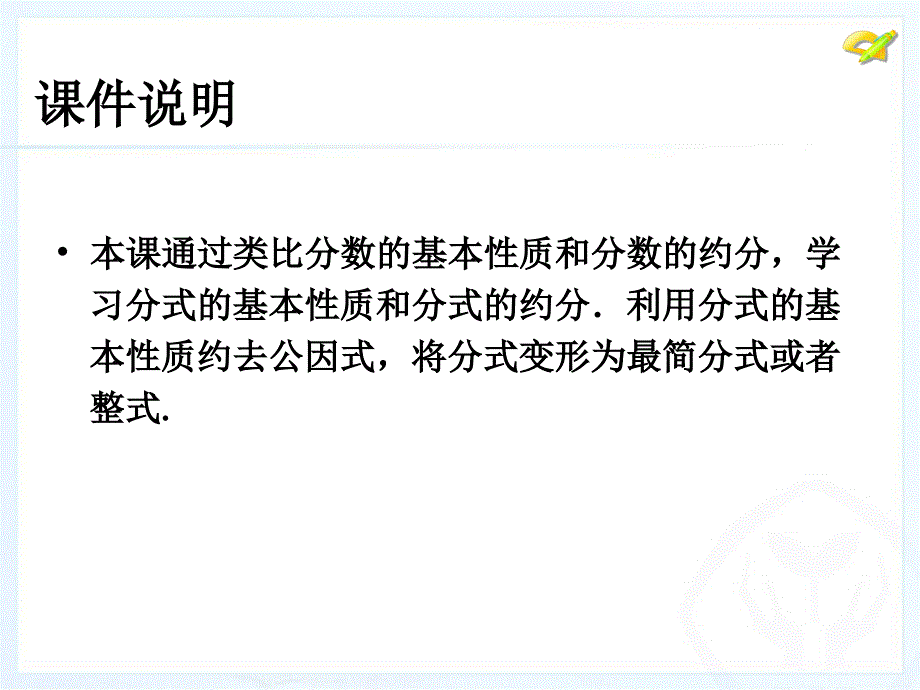 课件说明

• 本课通过类比分数的基本性质和分数的约分，学习分式的基本性质和分式的约分．利用分式的基本性质约去公因式，将分式变形为最简分式或者整式.